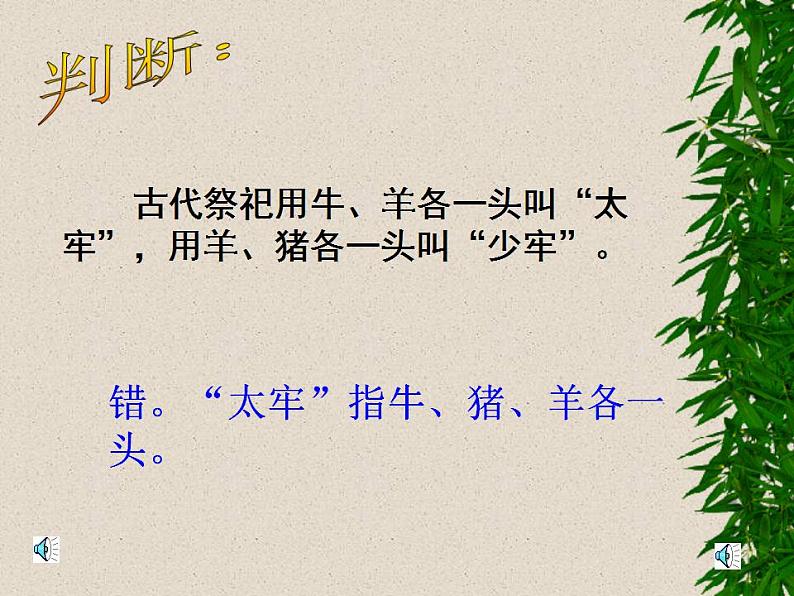 判断：

古代祭祀用牛、羊各一头叫“太牢”，用羊、猪各一头叫“少牢”。

错。“太牢”指牛、猪、羊各一头。